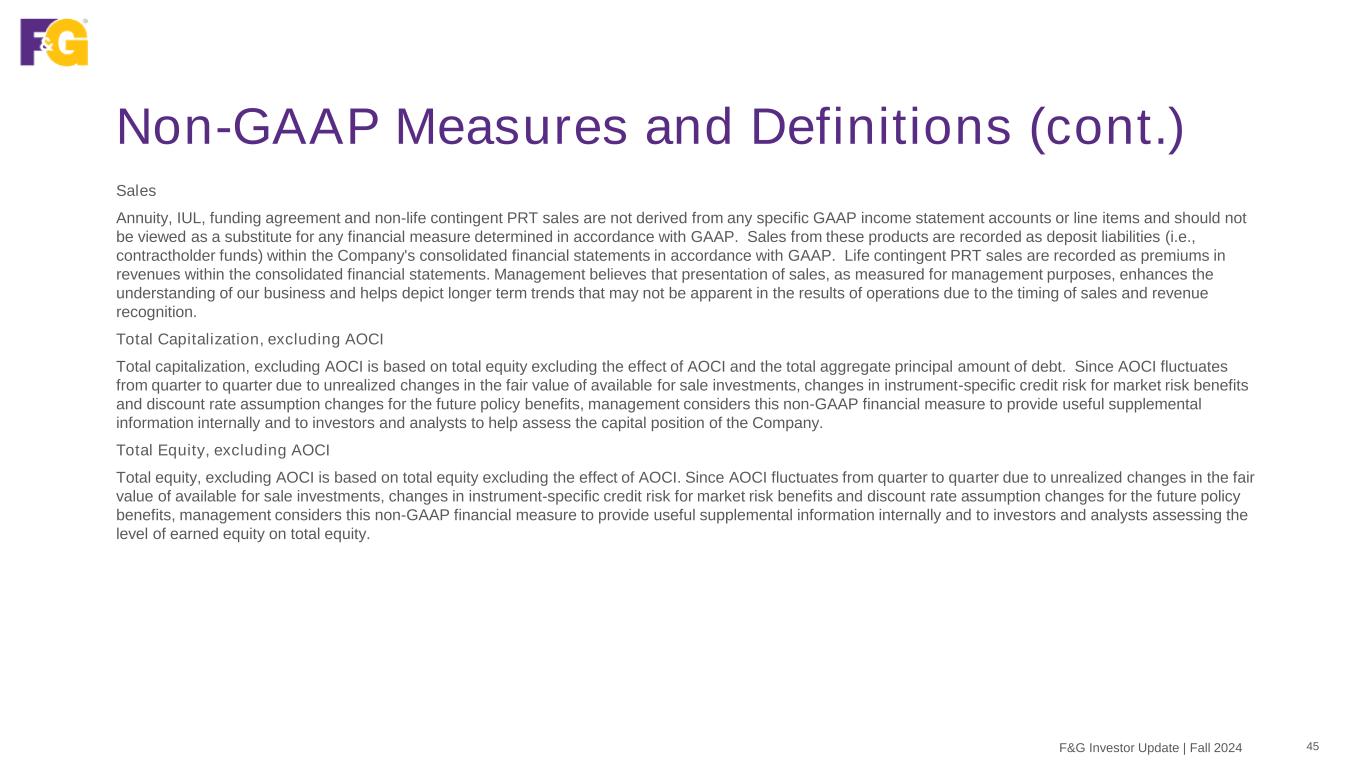 F&G

Non-GAAP Measures and Definitions (cont.)

Sales

Annuity, IUL, funding agreement and non-life contingent PRT sales are not derived from any specific GAAP income statement accounts or line items and should not be viewed as a substitute for any financial measure determined in accordance with GAAP. Sales from these products are recorded as deposit liabilities (i.e., contractholder funds) within the Company's consolidated financial statements in accordance with GAAP. Life contingent PRT sales are recorded as premiums in revenues within the consolidated financial statements. Management believes that presentation of sales, as measured for management purposes, enhances the understanding of our business and helps depict longer term trends that may not be apparent in the results of operations due to the timing of sales and revenue recognition.

Total Capitalization, excluding AOCI

Total capitalization, excluding AOCI is based on total equity excluding the effect of AOCI and the total aggregate principal amount of debt. Since AOCI fluctuates from quarter to quarter due to unrealized changes in the fair value of available for sale investments, changes in instrument-specific credit risk for market risk benefits and discount rate assumption changes for the future policy benefits, management considers this non-GAAP financial measure to provide useful supplemental information internally and to investors and analysts to help assess the capital position of the Company.

Total Equity, excluding AOCI

Total equity, excluding AOCI is based on total equity excluding the effect of AOCI. Since AOCI fluctuates from quarter to quarter due to unrealized changes in the fair value of available for sale investments, changes in instrument-specific credit risk for market risk benefits and discount rate assumption changes for the future policy benefits, management considers this non-GAAP financial measure to provide useful supplemental information internally and to investors and analysts assessing the level of earned equity on total equity.

F&G Investor Update | Fall 2024 45